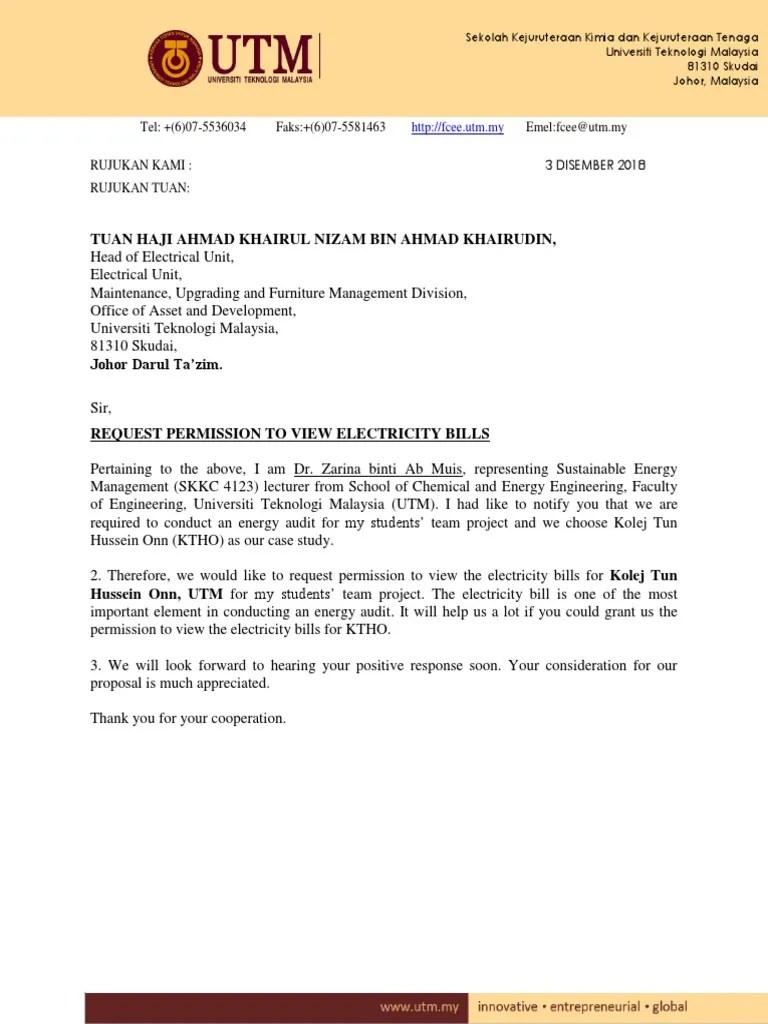 UTM
UNIVERSITI TEKNOLOGI MALAYSIA

Sekolah Kejuruteraan Kimia dan Kejuruteraan Tenaga
Universiti Teknologi Malaysia
81310 Skudai
Johor, Malaysia

Tel: +(6)07-5536034 Faks:+(6)07-5581463 http://fcee.utm.my Emel:fcee@utm.my

RUJUKAN KAMI : 3 DISEMBER 2018
RUJUKAN TUAN:

TUAN HAJI AHMAD KHAIRUL NIZAM BIN AHMAD KHAIRUDIN,
Head of Electrical Unit,
Electrical Unit,
Maintenance, Upgrading and Furniture Management Division,
Office of Asset and Development,
Universiti Teknologi Malaysia,
81310 Skudai,
Johor Darul Ta'zim.

Sir,

REQUEST PERMISSION TO VIEW ELECTRICITY BILLS

Pertaining to the above, I am Dr. Zarina binti Ab Muis, representing Sustainable Energy Management (SKKC 4123) lecturer from School of Chemical and Energy Engineering, Faculty of Engineering, Universiti Teknologi Malaysia (UTM). I had like to notify you that we are required to conduct an energy audit for my students' team project and we choose Kolej Tun Hussein Onn (KTHO) as our case study.

2. Therefore, we would like to request permission to view the electricity bills for Kolej Tun Hussein Onn, UTM for my students' team project. The electricity bill is one of the most important element in conducting an energy audit. It will help us a lot if you could grant us the permission to view the electricity bills for KTHO.

3. We will look forward to hearing your positive response soon. Your consideration for our proposal is much appreciated.

Thank you for your cooperation.

www.utm.my innovative • entrepreneurial • global